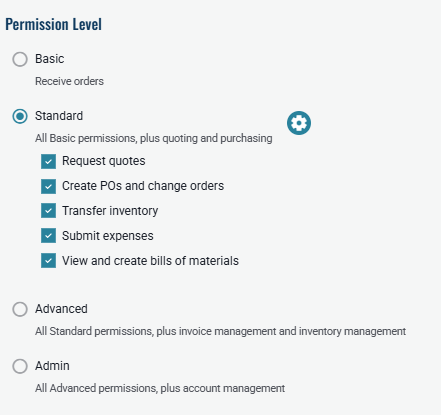 Permission Level

Basic

Receive orders

Standard

All Basic permissions, plus quoting and purchasing

Request quotes

Create POs and change orders

Transfer inventory

Submit expenses

View and create bills of materials

Advanced

All Standard permissions, plus invoice management and inventory management

Admin

All Advanced permissions, plus account management